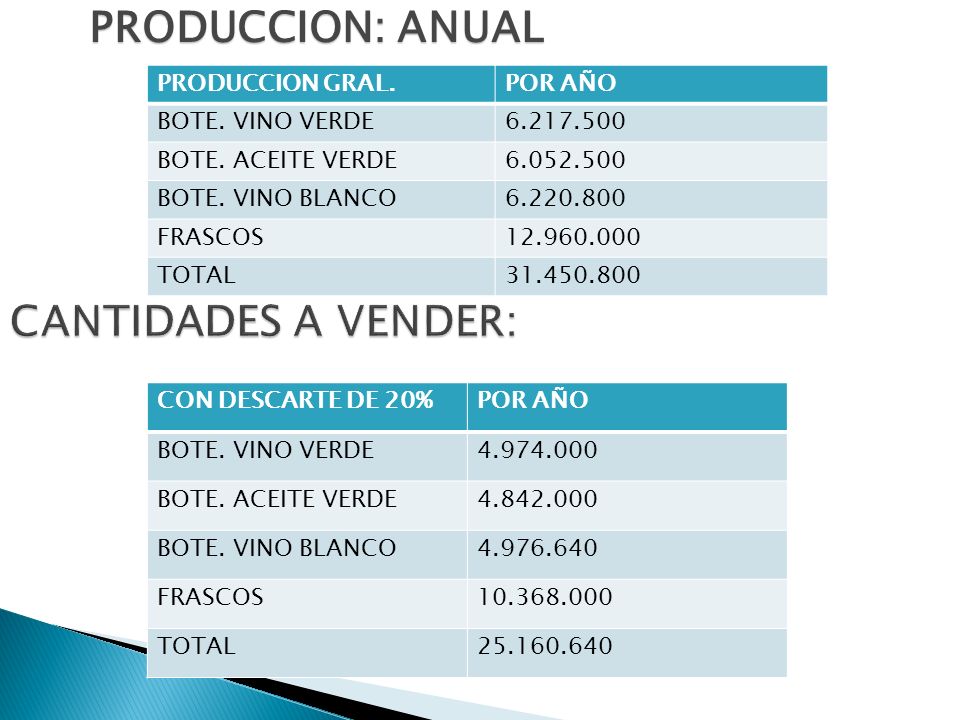 PRODUCCION: ANUAL

| PRODUCCION GRAL. | POR AÑO |
|---|---|
| BOTE. VINO VERDE | 6.217.500 |
| BOTE. ACEITE VERDE | 6.052.500 |
| BOTE. VINO BLANCO | 6.220.800 |
| FRASCOS | 12.960.000 |
| TOTAL | 31.450.800 |

CANTIDADES A VENDER:

| CON DESCARTE DE 20% | POR AÑO |
|---|---|
| BOTE. VINO VERDE | 4.974.000 |
| BOTE. ACEITE VERDE | 4.842.000 |
| BOTE. VINO BLANCO | 4.976.640 |
| FRASCOS | 10.368.000 |
| TOTAL | 25.160.640 |